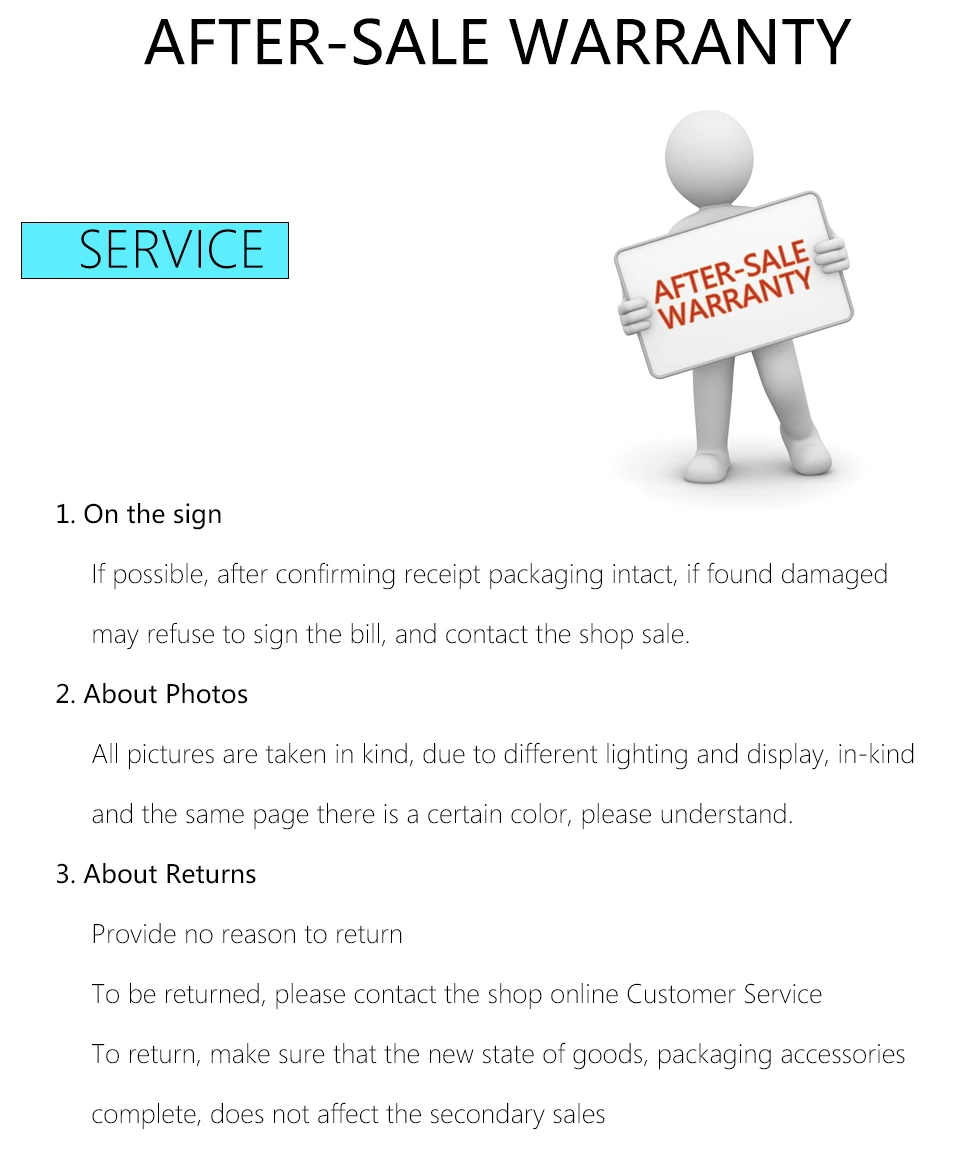 AFTER-SALE WARRANTY

SERVICE

AFTER-SALE WARRANTY

1. On the sign

If possible, after confirming receipt packaging intact, if found damaged may refuse to sign the bill, and contact the shop sale.

2. About Photos

All pictures are taken in kind, due to different lighting and display, in-kind and the same page there is a certain color, please understand.

3. About Returns

Provide no reason to return

To be returned, please contact the shop online Customer Service

To return, make sure that the new state of goods, packaging accessories complete, does not affect the secondary sales